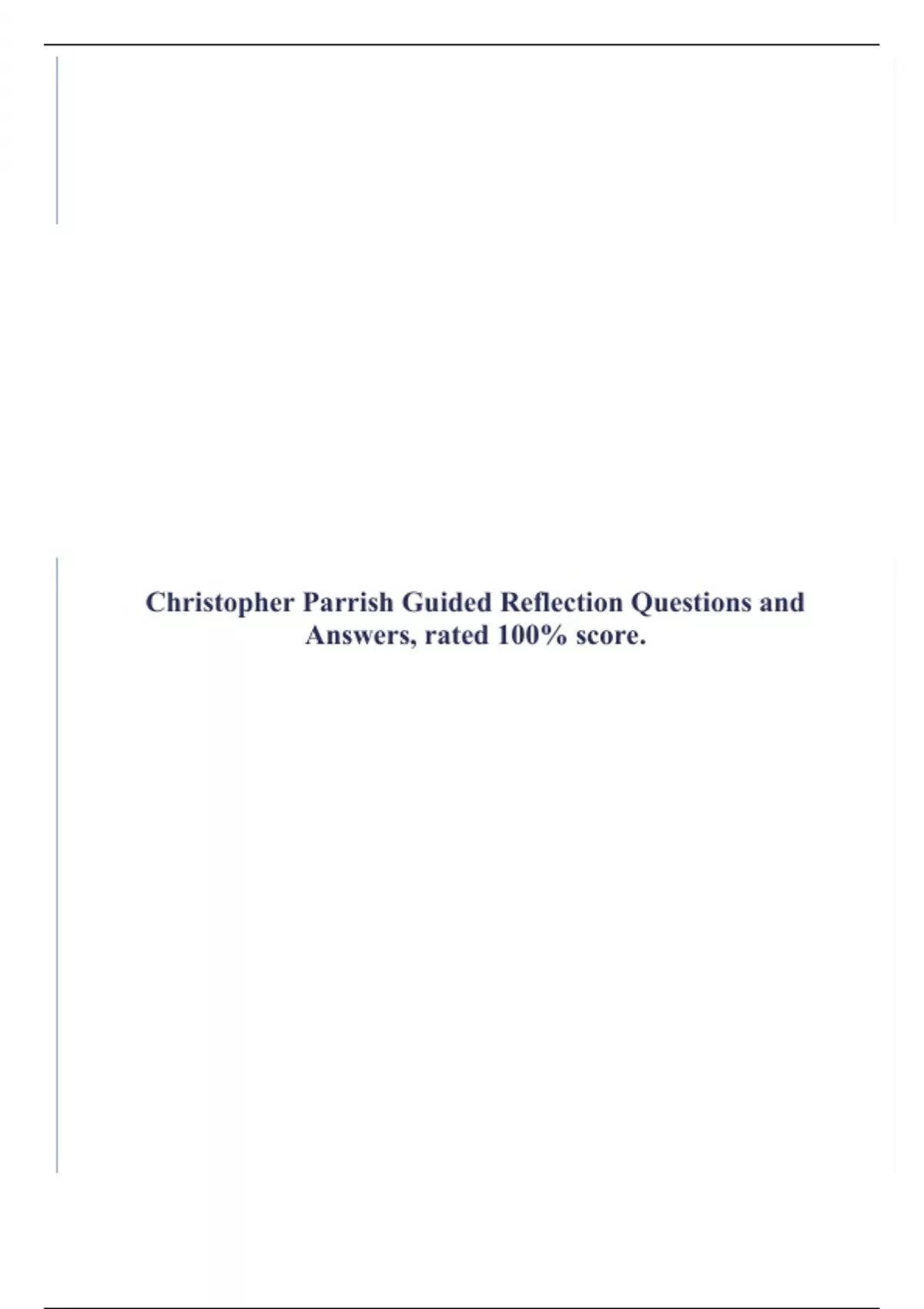 Christopher Parrish Guided Reflection Questions and Answers, rated 100% score.